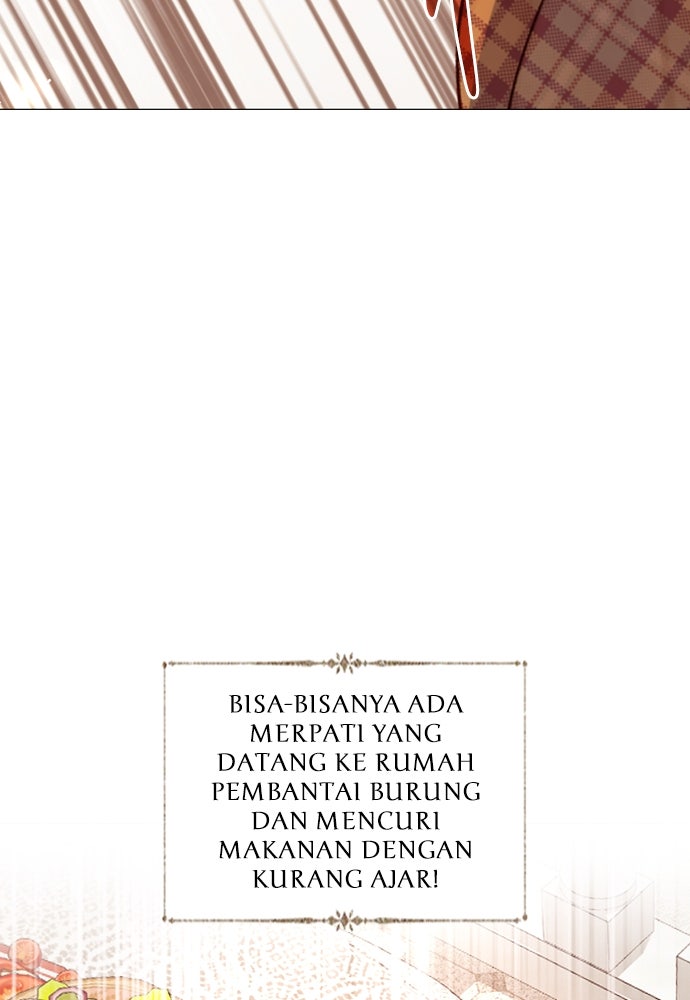 BISA-BISANYA ADA MERPATI YANG DATANG KE RUMAH PEMBANTAI BURUNG DAN MENCURI MAKANAN DENGAN KURANG AJAR!